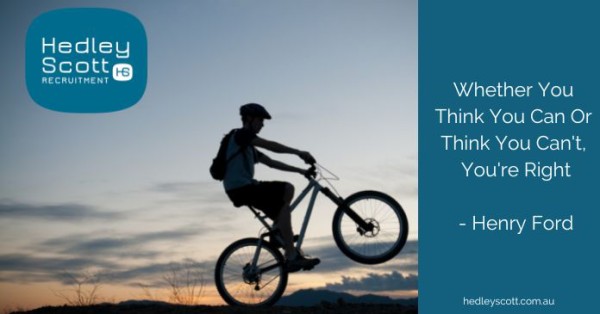 Hedley Scott HS RECRUITMENT

Whether You Think You Can Or Think You Can't, You're Right

- Henry Ford

hedleyscott.com.au